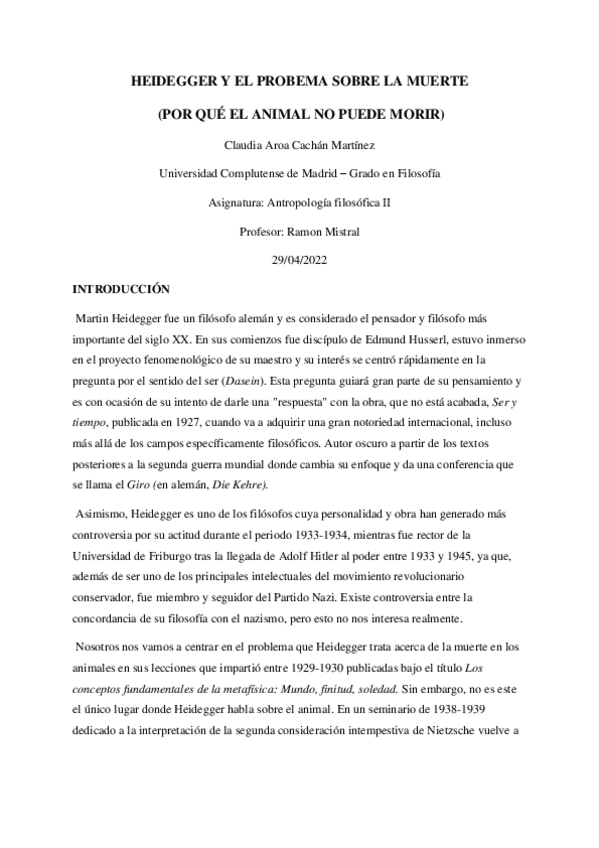 HEIDEGGER Y EL PROBEMA SOBRE LA MUERTE

(POR QUÉ EL ANIMAL NO PUEDE MORIR)

Claudia Aroa Cachán Martínez

Universidad Complutense de Madrid – Grado en Filosofía

Asignatura: Antropología filosófica II

Profesor: Ramon Mistral

29/04/2022

INTRODUCCIÓN

Martin Heidegger fue un filósofo alemán y es considerado el pensador y filósofo más importante del siglo XX. En sus comienzos fue discípulo de Edmund Husserl, estuvo inmerso en el proyecto fenomenológico de su maestro y su interés se centró rápidamente en la pregunta por el sentido del ser (Dasein). Esta pregunta guiará gran parte de su pensamiento y es con ocasión de su intento de darle una "respuesta" con la obra, que no está acabada, Ser y tiempo, publicada en 1927, cuando va a adquirir una gran notoriedad internacional, incluso más allá de los campos específicamente filosóficos. Autor oscuro a partir de los textos posteriores a la segunda guerra mundial donde cambia su enfoque y da una conferencia que se llama el Giro (en alemán, Die Kehre).

Asimismo, Heidegger es uno de los filósofos cuya personalidad y obra han generado más controversia por su actitud durante el periodo 1933-1934, mientras fue rector de la Universidad de Friburgo tras la llegada de Adolf Hitler al poder entre 1933 y 1945, ya que, además de ser uno de los principales intelectuales del movimiento revolucionario conservador, fue miembro y seguidor del Partido Nazi. Existe controversia entre la concordancia de su filosofía con el nazismo, pero esto no nos interesa realmente.

Nosotros nos vamos a centrar en el problema que Heidegger trata acerca de la muerte en los animales en sus lecciones que impartió entre 1929-1930 publicadas bajo el título Los conceptos fundamentales de la metafísica: Mundo, finitud, soledad. Sin embargo, no es este el único lugar donde Heidegger habla sobre el animal. En un seminario de 1938-1939 dedicado a la interpretación de la segunda consideración intempestiva de Nietzsche vuelve a